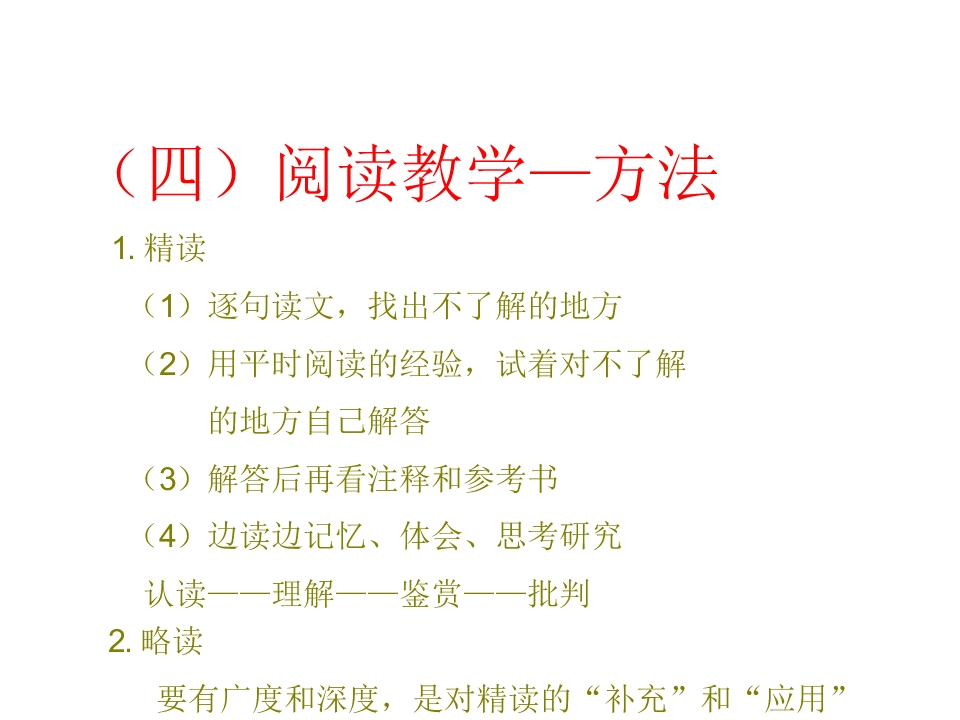 （四）阅读教学—方法

1.精读

（1）逐句读文，找出不了解的地方

（2）用平时阅读的经验，试着对不了解的地方自己解答

（3）解答后再看注释和参考书

（4）边读边记忆、体会、思考研究

认读——理解——鉴赏——批判

2.略读

要有广度和深度，是对精读的“补充”和“应用”